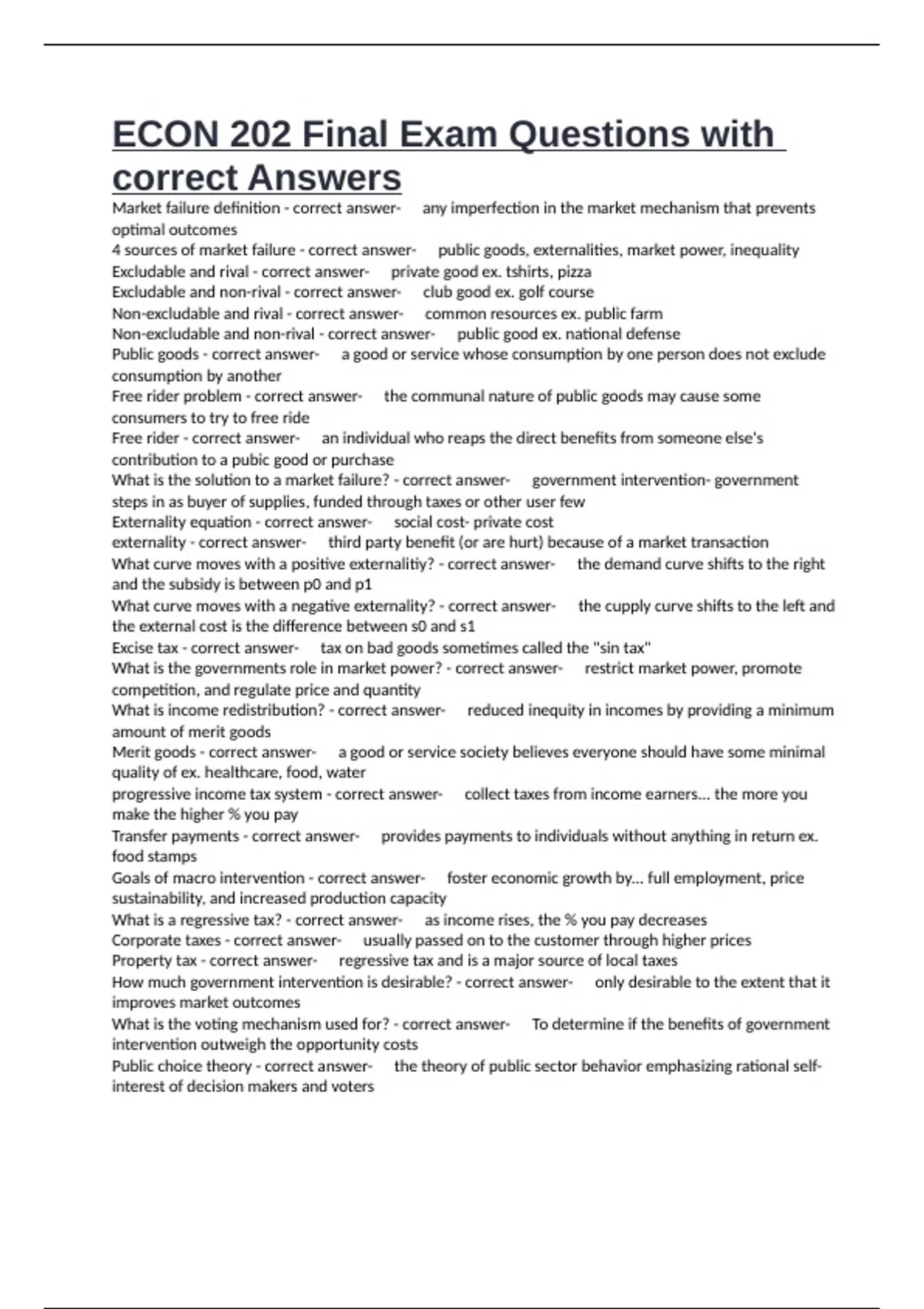 ECON 202 Final Exam Questions with correct Answers

Market failure definition - correct answer- any imperfection in the market mechanism that prevents optimal outcomes
4 sources of market failure - correct answer- public goods, externalities, market power, inequality
Excludable and rival - correct answer- private good ex. tshirts, pizza
Excludable and non-rival - correct answer- club good ex. golf course
Non-excludable and rival - correct answer- common resources ex. public farm
Non-excludable and non-rival - correct answer- public good ex. national defense
Public goods - correct answer- a good or service whose consumption by one person does not exclude consumption by another
Free rider problem - correct answer- the communal nature of public goods may cause some consumers to try to free ride
Free rider - correct answer- an individual who reaps the direct benefits from someone else's contribution to a pubic good or purchase
What is the solution to a market failure? - correct answer- government intervention- government steps in as buyer of supplies, funded through taxes or other user few
Externality equation - correct answer- social cost- private cost
externality - correct answer- third party benefit (or are hurt) because of a market transaction
What curve moves with a positive externalitiy? - correct answer- the demand curve shifts to the right and the subsidy is between p0 and p1
What curve moves with a negative externality? - correct answer- the cupply curve shifts to the left and the external cost is the difference between s0 and s1
Excise tax - correct answer- tax on bad goods sometimes called the "sin tax"
What is the governments role in market power? - correct answer- restrict market power, promote competition, and regulate price and quantity
What is income redistribution? - correct answer- reduced inequity in incomes by providing a minimum amount of merit goods
Merit goods - correct answer- a good or service society believes everyone should have some minimal quality of ex. healthcare, food, water
progressive income tax system - correct answer- collect taxes from income earners... the more you make the higher % you pay
Transfer payments - correct answer- provides payments to individuals without anything in return ex. food stamps
Goals of macro intervention - correct answer- foster economic growth by... full employment, price sustainability, and increased production capacity
What is a regressive tax? - correct answer- as income rises, the % you pay decreases
Corporate taxes - correct answer- usually passed on to the customer through higher prices
Property tax - correct answer- regressive tax and is a major source of local taxes
How much government intervention is desirable? - correct answer- only desirable to the extent that it improves market outcomes
What is the voting mechanism used for? - correct answer- To determine if the benefits of government intervention outweigh the opportunity costs
Public choice theory - correct answer- the theory of public sector behavior emphasizing rational self-interest of decision makers and voters